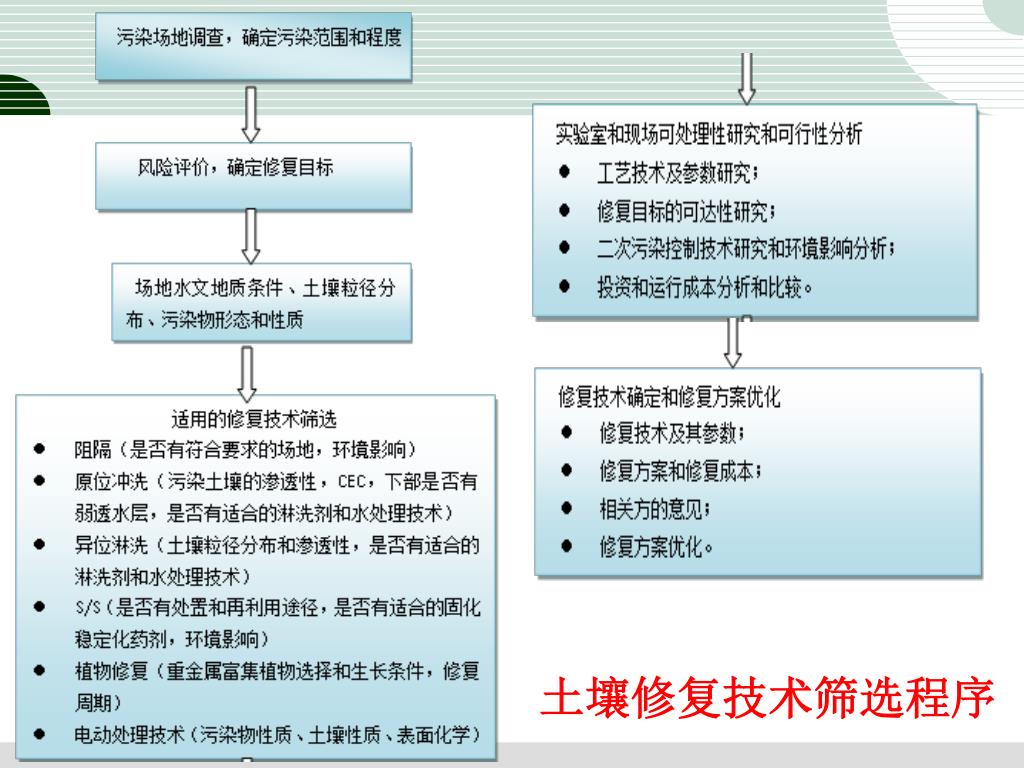 污染场地调查，确定污染范围和程度

风险评价，确定修复目标

场地水文地质条件、土壤粒径分布、污染物形态和性质

适用的修复技术筛选
● 阻隔（是否有符合要求的场地，环境影响）
● 原位冲洗（污染土壤的渗透性，CEC，下部是否有弱透水层，是否有适合的淋洗剂和水处理技术）
● 异位淋洗（土壤粒径分布和渗透性，是否有适合的淋洗剂和水处理技术）
● S/S（是否有处置和再利用途径，是否有适合的固化稳定化药剂，环境影响）
● 植物修复（重金属富集植物选择和生长条件，修复周期）
● 电动处理技术（污染物性质、土壤性质、表面化学）

实验室和现场可处理性研究和可行性分析
● 工艺技术及参数研究；
● 修复目标的可达性研究；
● 二次污染控制技术研究和环境影响分析；
● 投资和运行成本分析和比较。

修复技术确定和修复方案优化
● 修复技术及其参数；
● 修复方案和修复成本；
● 相关方的意见；
● 修复方案优化。

土壤修复技术筛选程序